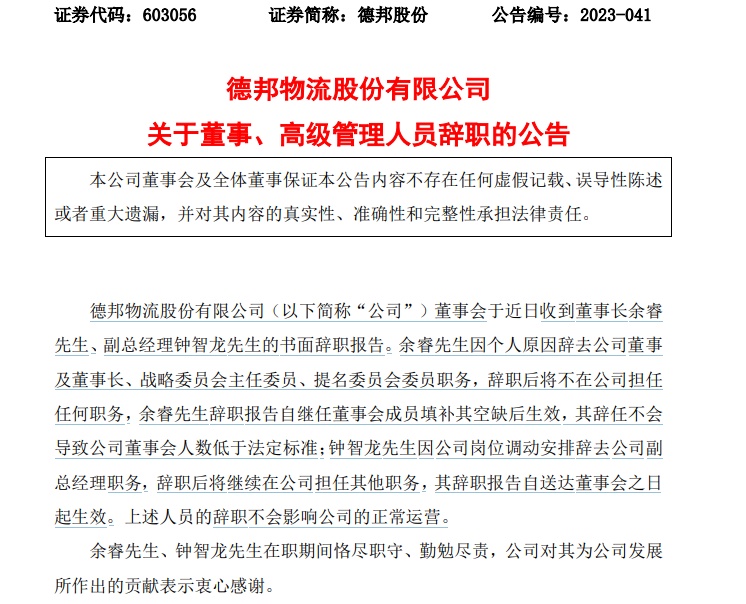 证券代码：603056　　证券简称：德邦股份　　公告编号：2023-041

德邦物流股份有限公司
关于董事、高级管理人员辞职的公告

本公司董事会及全体董事保证本公告内容不存在任何虚假记载、误导性陈述或者重大遗漏，并对其内容的真实性、准确性和完整性承担法律责任。

德邦物流股份有限公司（以下简称“公司”）董事会于近日收到董事长余睿先生、副总经理钟智龙先生的书面辞职报告。余睿先生因个人原因辞去公司董事及董事长、战略委员会主任委员、提名委员会委员职务，辞职后将不在公司担任任何职务，余睿先生辞职报告自继任董事会成员填补其空缺后生效，其辞任不会导致公司董事会人数低于法定标准；钟智龙先生因公司岗位调动安排辞去公司副总经理职务，辞职后将继续在公司担任其他职务，其辞职报告自送达董事会之日起生效。上述人员的辞职不会影响公司的正常运营。

余睿先生、钟智龙先生在职期间恪尽职守、勤勉尽责，公司对其为公司发展所作出的贡献表示衷心感谢。